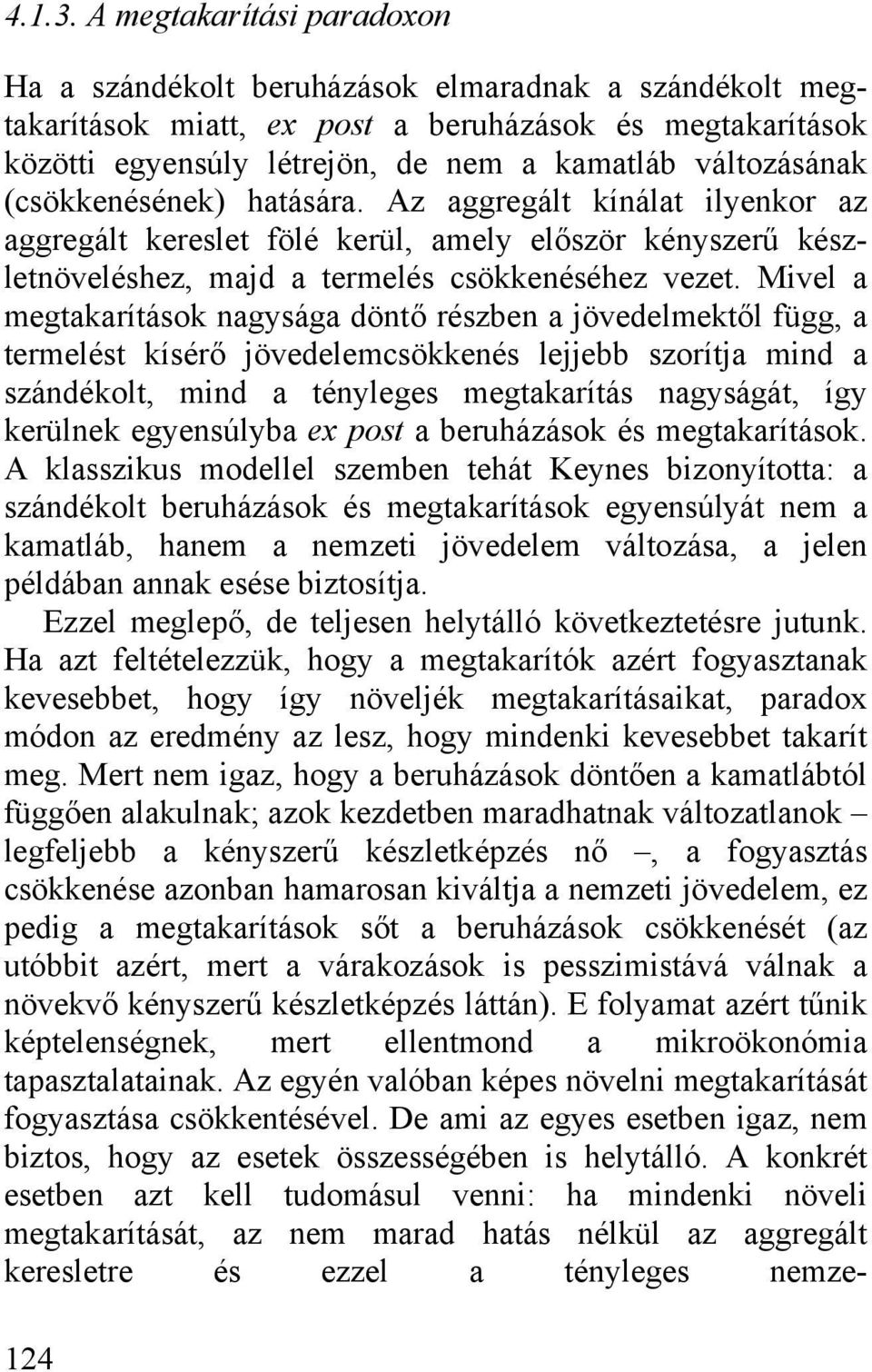 4.1.3. A megtakarítási paradoxon

Ha a szándékolt beruházások elmaradnak a szándékolt megtakarítások miatt, ex post a beruházások és megtakarítások közötti egyensúly létrejön, de nem a kamatláb változásának (csökkenésének) hatására. Az aggregált kínálat ilyenkor az aggregált kereslet fölé kerül, amely először kényszerű készletnöveléshez, majd a termelés csökkenéséhez vezet. Mivel a megtakarítások nagysága döntő részben a jövedelmektől függ, a termelést kísérő jövedelemcsökkenés lejjebb szorítja mind a szándékolt, mind a tényleges megtakarítás nagyságát, így kerülnek egyensúlyba ex post a beruházások és megtakarítások. A klasszikus modellel szemben tehát Keynes bizonyította: a szándékolt beruházások és megtakarítások egyensúlyát nem a kamatláb, hanem a nemzeti jövedelem változása, a jelen példában annak esése biztosítja.

Ezzel meglepő, de teljesen helytálló következtetésre jutunk. Ha azt feltételezzük, hogy a megtakarítók azért fogyasztanak kevesebbet, hogy így növeljék megtakarításaikat, paradox módon az eredmény az lesz, hogy mindenki kevesebbet takarít meg. Mert nem igaz, hogy a beruházások döntően a kamatlábtól függően alakulnak; azok kezdetben maradhatnak változatlanok – legfeljebb a kényszerű készletképzés nő –, a fogyasztás csökkenése azonban hamarosan kiváltja a nemzeti jövedelem, ez pedig a megtakarítások sőt a beruházások csökkenését (az utóbbit azért, mert a várakozások is pesszimistává válnak a növekvő kényszerű készletképzés láttán). E folyamat azért tűnik képtelenségnek, mert ellentmond a mikroökonómia tapasztalatainak. Az egyén valóban képes növelni megtakarítását fogyasztása csökkentésével. De ami az egyes esetben igaz, nem biztos, hogy az esetek összességében is helytálló. A konkrét esetben azt kell tudomásul venni: ha mindenki növeli megtakarítását, az nem marad hatás nélkül az aggregált keresletre és ezzel a tényleges nemze-

124